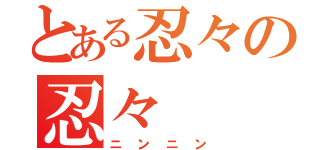 とある忍々の
忍々
ニンニン